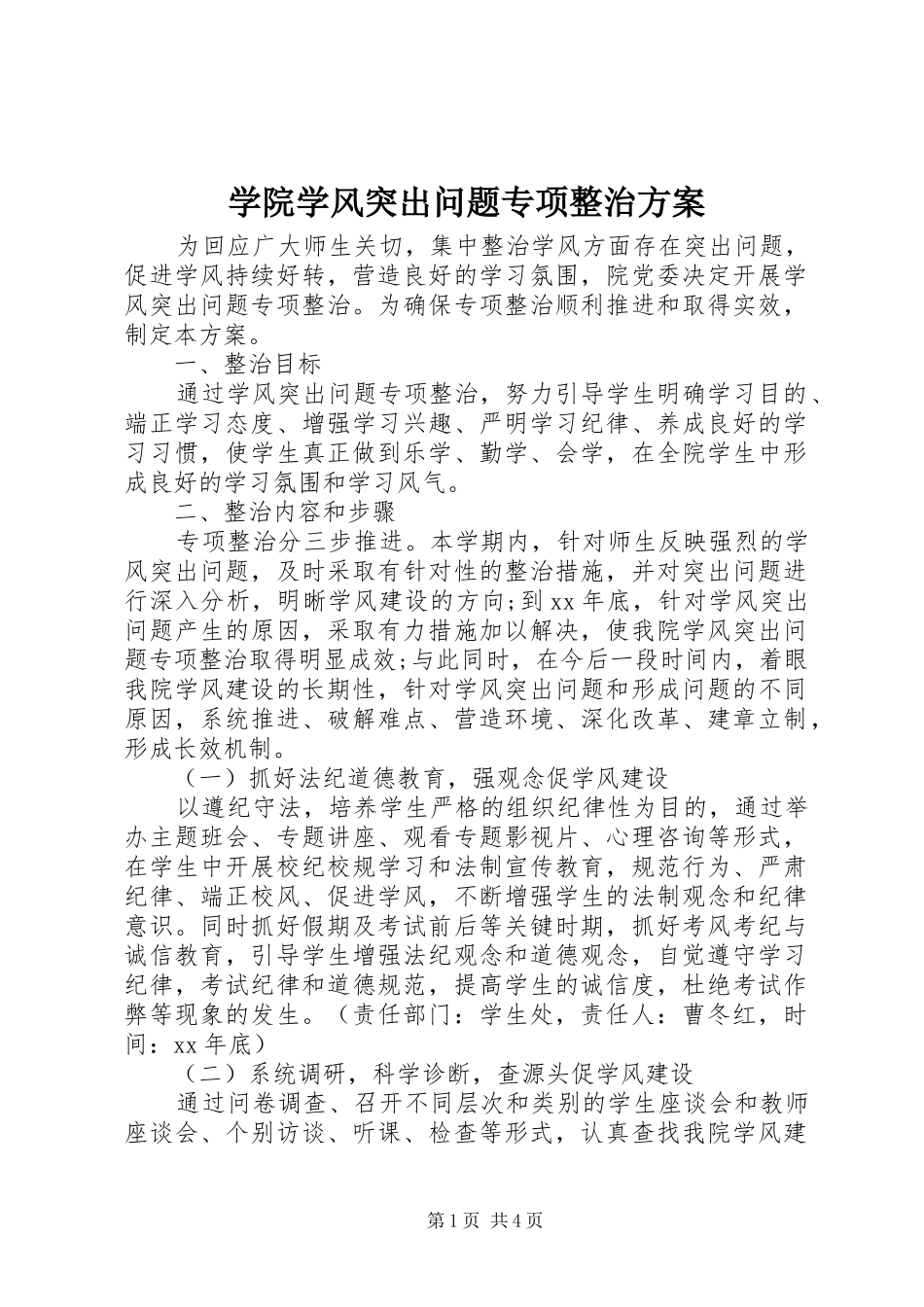 学院学风突出问题专项整治方案

为回应广大师生关切，集中整治学风方面存在突出问题，促进学风持续好转，营造良好的学习氛围，院党委决定开展学风突出问题专项整治。为确保专项整治顺利推进和取得实效，制定本方案。

一、整治目标

通过学风突出问题专项整治，努力引导学生明确学习目的、端正学习态度、增强学习兴趣、严明学习纪律、养成良好的学习习惯，使学生真正做到乐学、勤学、会学，在全院学生中形成良好的学习氛围和学习风气。

二、整治内容和步骤

专项整治分三步推进。本学期内，针对师生反映强烈的学风突出问题，及时采取有针对性的整治措施，并对突出问题进行深入分析，明晰学风建设的方向;到xx年底，针对学风突出问题产生的原因，采取有力措施加以解决，使我院学风突出问题专项整治取得明显成效;与此同时，在今后一段时间内，着眼我院学风建设的长期性，针对学风突出问题和形成问题的不同原因，系统推进、破解难点、营造环境、深化改革、建章立制，形成长效机制。

（一）抓好法纪道德教育，强观念促学风建设

以遵纪守法，培养学生严格的组织纪律性为目的，通过举办主题班会、专题讲座、观看专题影视片、心理咨询等形式，在学生中开展校纪校规学习和法制宣传教育，规范行为、严肃纪律、端正校风、促进学风，不断增强学生的法制观念和纪律意识。同时抓好假期及考试前后等关键时期，抓好考风考纪与诚信教育，引导学生增强法纪观念和道德观念，自觉遵守学习纪律，考试纪律和道德规范，提高学生的诚信度，杜绝考试作弊等现象的发生。（责任部门：学生处，责任人：曹冬红，时间：xx年底）

（二）系统调研，科学诊断，查源头促学风建设

通过问卷调查、召开不同层次和类别的学生座谈会和教师座谈会、个别访谈、听课、检查等形式，认真查找我院学风建

第1页 共4页